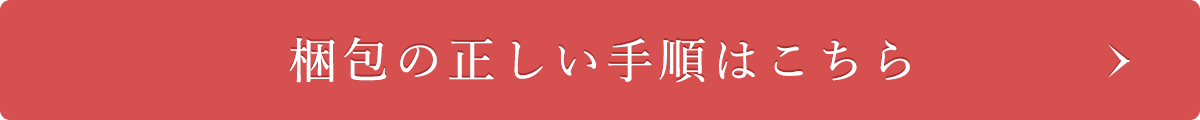 梱包の正しい手順はこちら